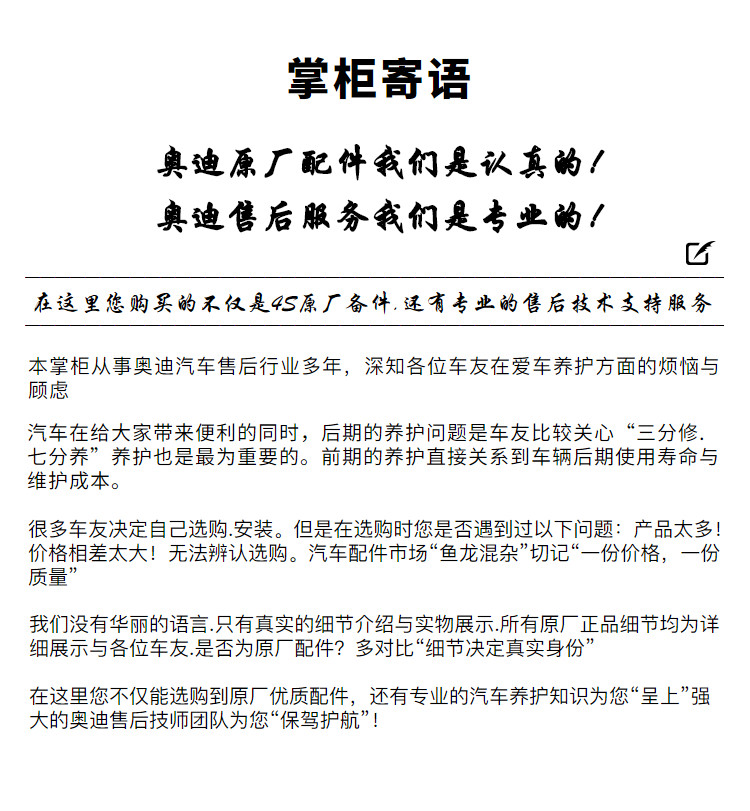 掌柜寄语

奥迪原厂配件我们是认真的！
奥迪售后服务我们是专业的！

在这里您购买的不仅是4S原厂备件.还有专业的售后技术支持服务

本掌柜从事奥迪汽车售后行业多年，深知各位车友在爱车养护方面的烦恼与顾虑

汽车在给大家带来便利的同时，后期的养护问题是车友比较关心“三分修.七分养”养护也是最为重要的。前期的养护直接关系到车辆后期使用寿命与维护成本。

很多车友决定自己选购.安装。但是在选购时您是否遇到过以下问题：产品太多！价格相差太大！无法辨认选购。汽车配件市场“鱼龙混杂”切记“一份价格，一份质量”

我们没有华丽的语言.只有真实的细节介绍与实物展示.所有原厂正品细节均为详细展示与各位车友.是否为原厂配件？多对比“细节决定真实身份”

在这里您不仅能选购到原厂优质配件，还有专业的汽车养护知识为您“呈上”强大的奥迪售后技师团队为您“保驾护航”！